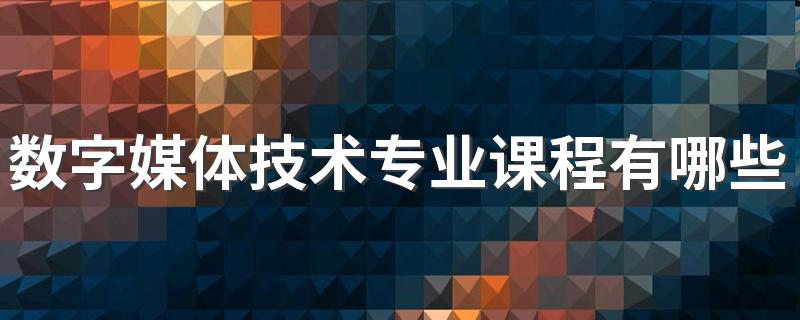 数字媒体技术专业课程有哪些